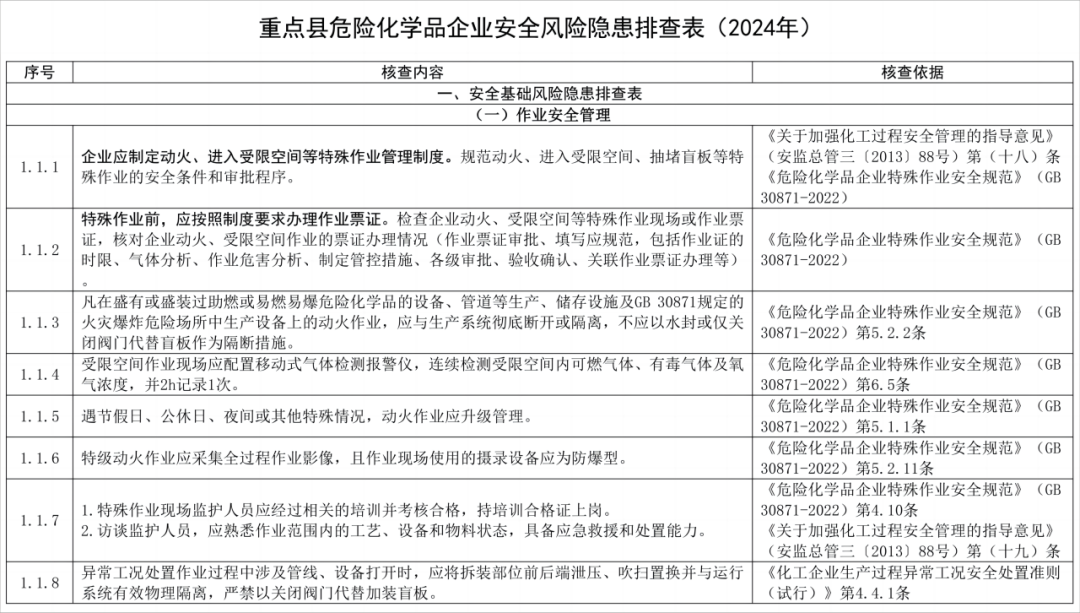 重点县危险化学品企业安全风险隐患排查表（2024年）

| 序号 | 核查内容 | 核查依据 |
|---|---|---|
| 一、安全基础风险隐患排查表 | | |
| （一）作业安全管理 | | |
| 1.1.1 | 企业应制定动火、进入受限空间等特殊作业管理制度。规范动火、进入受限空间、抽堵盲板等特殊作业的安全条件和审批程序。 | 《关于加强化工过程安全管理的指导意见》（安监总管三〔2013〕88号）第（十八）条 《危险化学品企业特殊作业安全规范》（GB 30871-2022） |
| 1.1.2 | 特殊作业前，应按照制度要求办理作业票证。检查企业动火、受限空间等特殊作业现场或作业票证，核对企业动火、受限空间作业的票证办理情况（作业票证审批、填写应规范，包括作业证的时限、气体分析、作业危害分析、制定管控措施、各级审批、验收确认、关联作业票证办理等）。 | 《危险化学品企业特殊作业安全规范》（GB 30871-2022） |
| 1.1.3 | 凡在盛有或盛装过助燃或易燃易爆危险化学品的设备、管道等生产、储存设施及GB 30871规定的火灾爆炸危险场所中生产设备上的动火作业，应与生产系统彻底断开或隔离，不应以水封或仅关闭阀门代替盲板作为隔断措施。 | 《危险化学品企业特殊作业安全规范》（GB 30871-2022）第5.2.2条 |
| 1.1.4 | 受限空间作业现场应配置移动式气体检测报警仪，连续检测受限空间内可燃气体、有毒气体及氧气浓度，并2h记录1次。 | 《危险化学品企业特殊作业安全规范》（GB 30871-2022）第6.5条 |
| 1.1.5 | 遇节假日、公休日、夜间或其他特殊情况，动火作业应升级管理。 | 《危险化学品企业特殊作业安全规范》（GB 30871-2022）第5.1.1条 |
| 1.1.6 | 特级动火作业应采集全过程作业影像，且作业现场使用的摄录设备应为防爆型。 | 《危险化学品企业特殊作业安全规范》（GB 30871-2022）第5.2.11条 |
| 1.1.7 | 1.特殊作业现场监护人员应经过相关的培训并考核合格，持培训合格证上岗。 2.访谈监护人员，应熟悉作业范围内的工艺、设备和物料状态，具备应急救援和处置能力。 | 《危险化学品企业特殊作业安全规范》（GB 30871-2022）第4.10条 《关于加强化工过程安全管理的指导意见》（安监总管三〔2013〕88号）第（十九）条 |
| 1.1.8 | 异常工况处置作业过程中涉及管线、设备打开时，应将拆装部位前后端泄压、吹扫置换并与运行系统有效物理隔离，严禁以关闭阀门代替加装盲板。 | 《化工企业生产过程异常工况安全处置准则（试行）》第4.4.1条 |